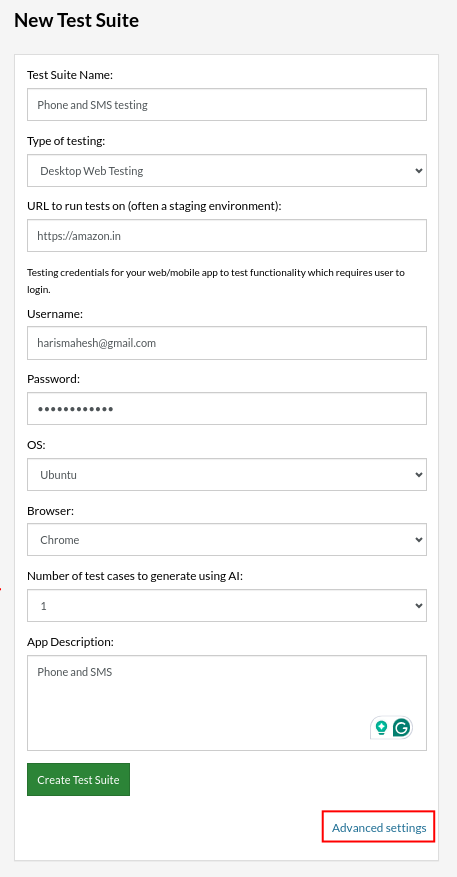 New Test Suite

Test Suite Name:

Phone and SMS testing

Type of testing:

Desktop Web Testing

URL to run tests on (often a staging environment):

https://amazon.in

Testing credentials for your web/mobile app to test functionality which requires user to login.

Username:

harismahesh@gmail.com

Password:

••••••••••••

OS:

Ubuntu

Browser:

Chrome

Number of test cases to generate using AI:

1

App Description:

Phone and SMS

Create Test Suite

Advanced settings